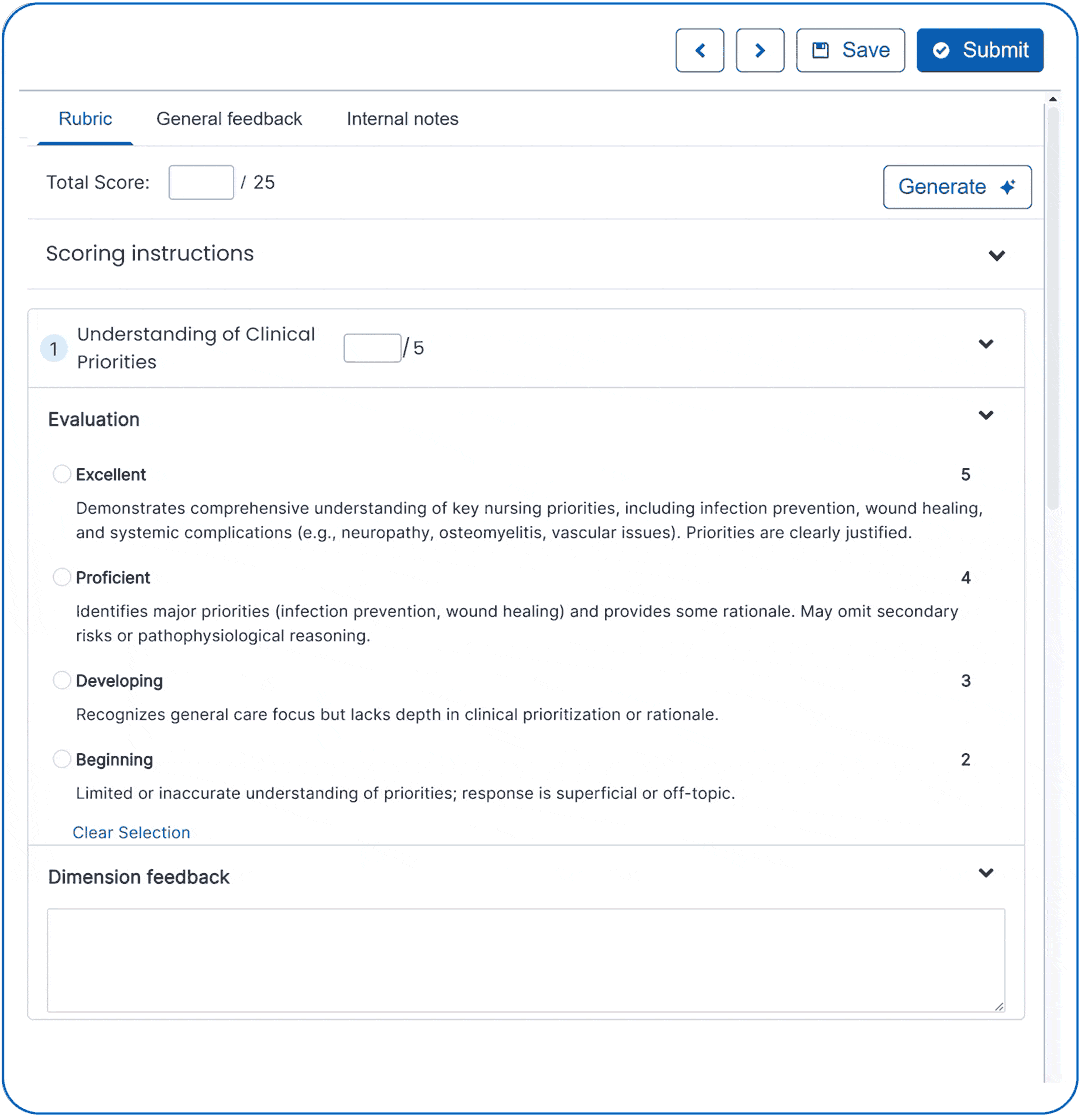 Save
Submit

Rubric General feedback Internal notes

Total Score: / 25

Generate

Scoring instructions

1 Understanding of Clinical Priorities /5

Evaluation

Excellent 5

Demonstrates comprehensive understanding of key nursing priorities, including infection prevention, wound healing, and systemic complications (e.g., neuropathy, osteomyelitis, vascular issues). Priorities are clearly justified.

Proficient 4

Identifies major priorities (infection prevention, wound healing) and provides some rationale. May omit secondary risks or pathophysiological reasoning.

Developing 3

Recognizes general care focus but lacks depth in clinical prioritization or rationale.

Beginning 2

Limited or inaccurate understanding of priorities; response is superficial or off-topic.

Clear Selection

Dimension feedback